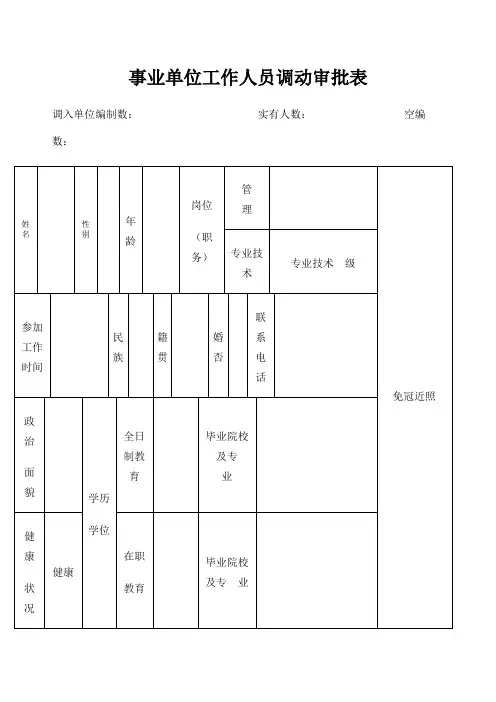 事业单位工作人员调动审批表

调入单位编制数： 实有人数： 空编数：

| 姓名 | | 性别 | | 年龄 | | 岗位（职务） | 管理 | | 免冠近照 |
|---|---|---|---|---|---|---|---|---|---|
| | | | | | | | 专业技术 | 专业技术 级 | |

| 参加工作时间 | | 民族 | | 籍贯 | | 婚否 | | 联系电话 | |
|---|---|---|---|---|---|---|---|---|---|

| 政治面貌 | | 学历学位 | 全日制教育 | | 毕业院校及专业 | |
|---|---|---|---|---|---|---|
| 健康状况 | 健康 | | 在职教育 | | 毕业院校及专 业 | |